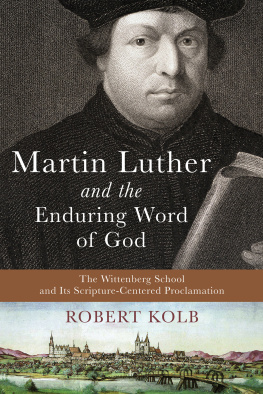 Martin Luther
and the
Enduring Word
of God

The Wittenberg School
and Its Scripture-Centered Proclamation

ROBERT KOLB